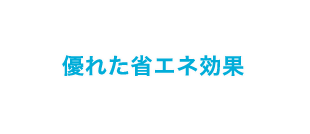 優れた省エネ効果